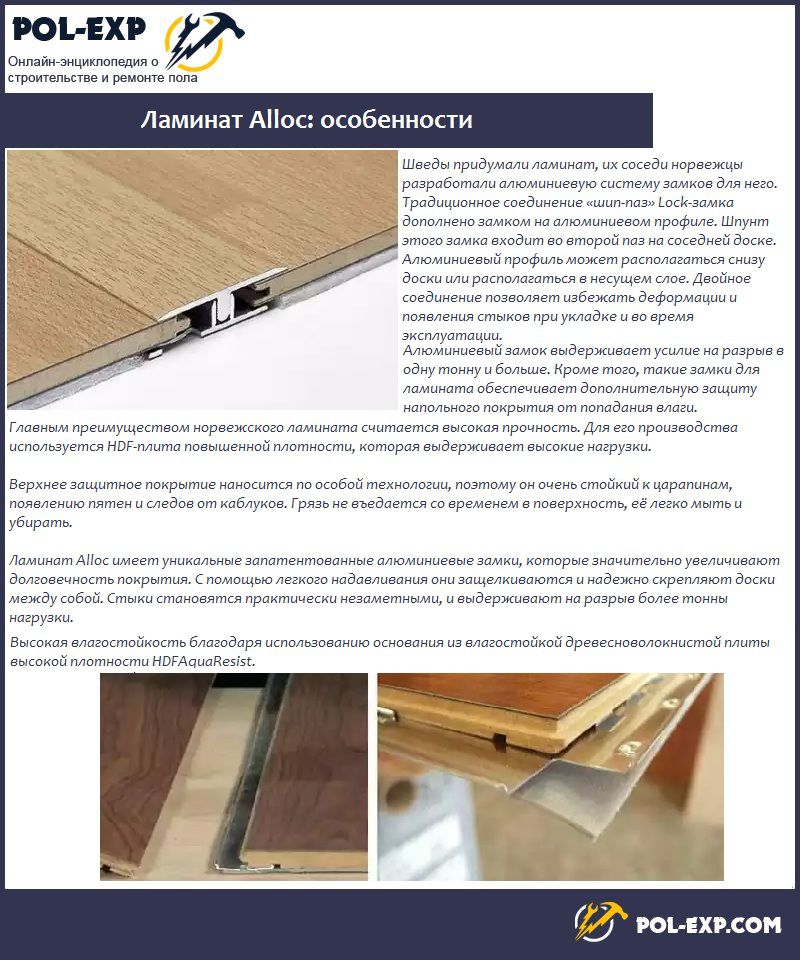 POL-EXP
Онлайн-энциклопедия о строительстве и ремонте пола

Ламинат Alloc: особенности

Шведы придумали ламинат, их соседи норвежцы разработали алюминиевую систему замков для него. Традиционное соединение «шип-паз» Lock-замка дополнено замком на алюминиевом профиле. Шпунт этого замка входит во второй паз на соседней доске. Алюминиевый профиль может располагаться снизу доски или располагаться в несущем слое. Двойное соединение позволяет избежать деформации и появления стыков при укладке и во время эксплуатации.

Алюминиевый замок выдерживает усилие на разрыв в одну тонну и больше. Кроме того, такие замки для ламината обеспечивает дополнительную защиту напольного покрытия от попадания влаги.

Главным преимуществом норвежского ламината считается высокая прочность. Для его производства используется HDF-плита повышенной плотности, которая выдерживает высокие нагрузки.

Верхнее защитное покрытие наносится по особой технологии, поэтому он очень стойкий к царапинам, появлению пятен и следов от каблуков. Грязь не въедается со временем в поверхность, её легко мыть и убирать.

Ламинат Alloc имеет уникальные запатентованные алюминиевые замки, которые значительно увеличивают долговечность покрытия. С помощью легкого надавливания они защелкиваются и надежно скрепляют доски между собой. Стыки становятся практически незаметными, и выдерживают на разрыв более тонны нагрузки.

Высокая влагостойкость благодаря использованию основания из влагостойкой древесноволокнистой плиты высокой плотности HDFAquaResist.

POL-EXP.COM